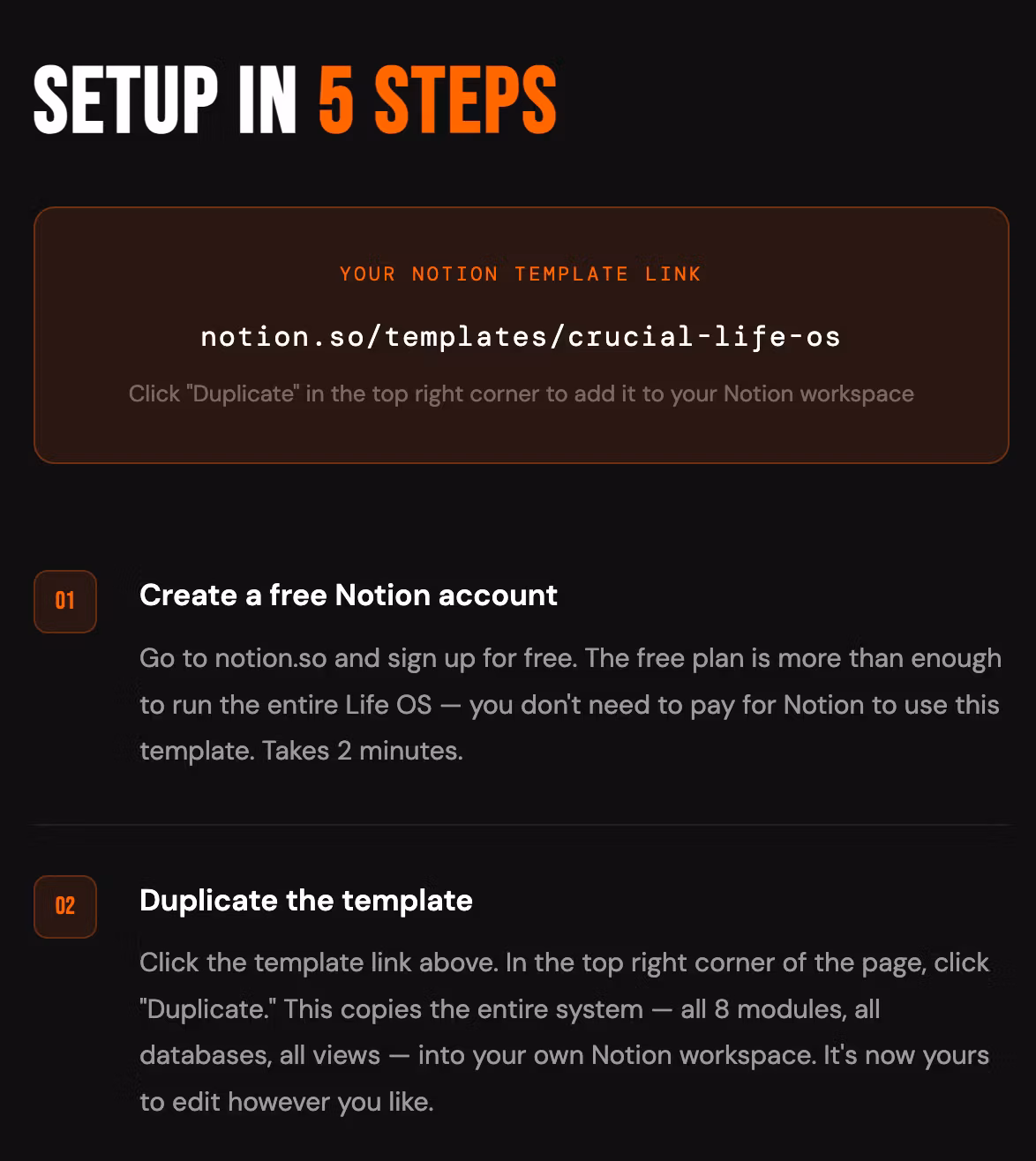 SETUP IN 5 STEPS

YOUR NOTION TEMPLATE LINK

notion.so/templates/crucial-life-os

Click "Duplicate" in the top right corner to add it to your Notion workspace

01

Create a free Notion account

Go to notion.so and sign up for free. The free plan is more than enough to run the entire Life OS — you don't need to pay for Notion to use this template. Takes 2 minutes.

02

Duplicate the template

Click the template link above. In the top right corner of the page, click "Duplicate." This copies the entire system — all 8 modules, all databases, all views — into your own Notion workspace. It's now yours to edit however you like.